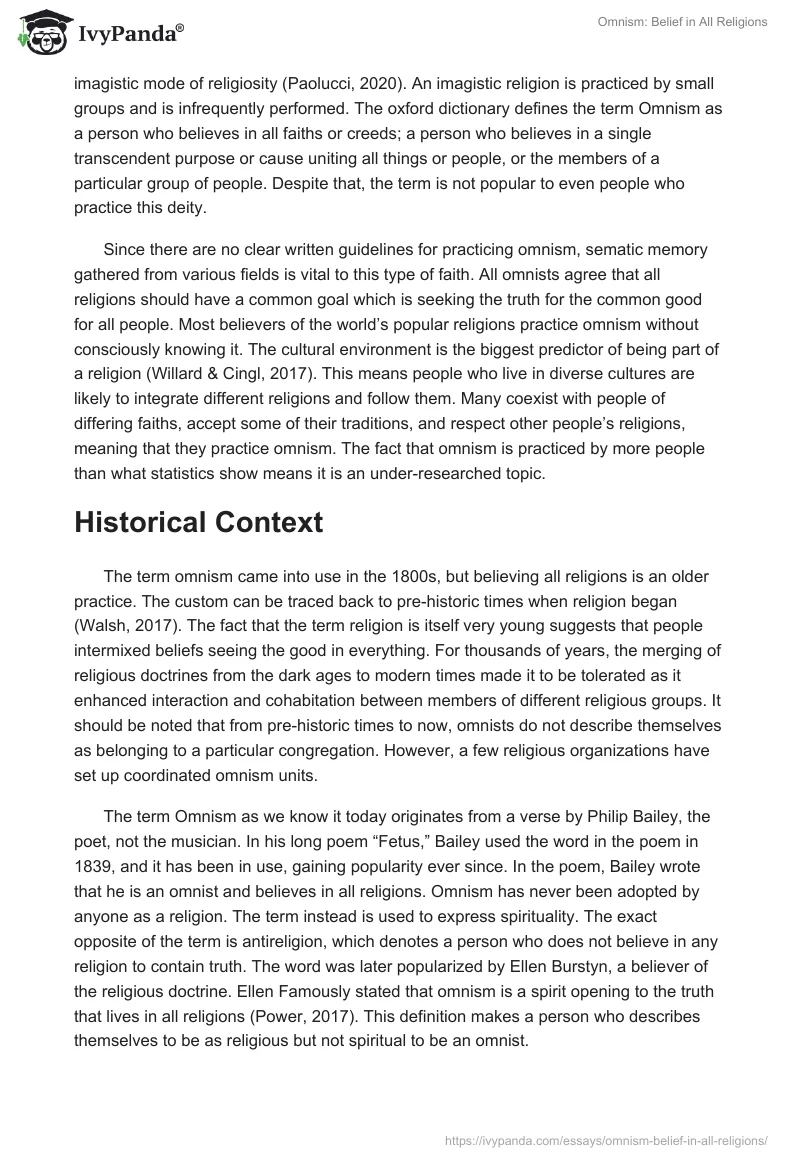 IvyPanda®

Omnism: Belief in All Religions

imagistic mode of religiosity (Paolucci, 2020). An imagistic religion is practiced by small groups and is infrequently performed. The oxford dictionary defines the term Omnism as a person who believes in all faiths or creeds; a person who believes in a single transcendent purpose or cause uniting all things or people, or the members of a particular group of people. Despite that, the term is not popular to even people who practice this deity.

Since there are no clear written guidelines for practicing omnism, sematic memory gathered from various fields is vital to this type of faith. All omnists agree that all religions should have a common goal which is seeking the truth for the common good for all people. Most believers of the world's popular religions practice omnism without consciously knowing it. The cultural environment is the biggest predictor of being part of a religion (Willard & Cingl, 2017). This means people who live in diverse cultures are likely to integrate different religions and follow them. Many coexist with people of differing faiths, accept some of their traditions, and respect other people's religions, meaning that they practice omnism. The fact that omnism is practiced by more people than what statistics show means it is an under-researched topic.

Historical Context

The term omnism came into use in the 1800s, but believing all religions is an older practice. The custom can be traced back to pre-historic times when religion began (Walsh, 2017). The fact that the term religion is itself very young suggests that people intermixed beliefs seeing the good in everything. For thousands of years, the merging of religious doctrines from the dark ages to modern times made it to be tolerated as it enhanced interaction and cohabitation between members of different religious groups. It should be noted that from pre-historic times to now, omnists do not describe themselves as belonging to a particular congregation. However, a few religious organizations have set up coordinated omnism units.

The term Omnism as we know it today originates from a verse by Philip Bailey, the poet, not the musician. In his long poem "Fetus," Bailey used the word in the poem in 1839, and it has been in use, gaining popularity ever since. In the poem, Bailey wrote that he is an omnist and believes in all religions. Omnism has never been adopted by anyone as a religion. The term instead is used to express spirituality. The exact opposite of the term is antireligion, which denotes a person who does not believe in any religion to contain truth. The word was later popularized by Ellen Burstyn, a believer of the religious doctrine. Ellen Famously stated that omnism is a spirit opening to the truth that lives in all religions (Power, 2017). This definition makes a person who describes themselves to be as religious but not spiritual to be an omnist.

https://ivypanda.com/essays/omnism-belief-in-all-religions/